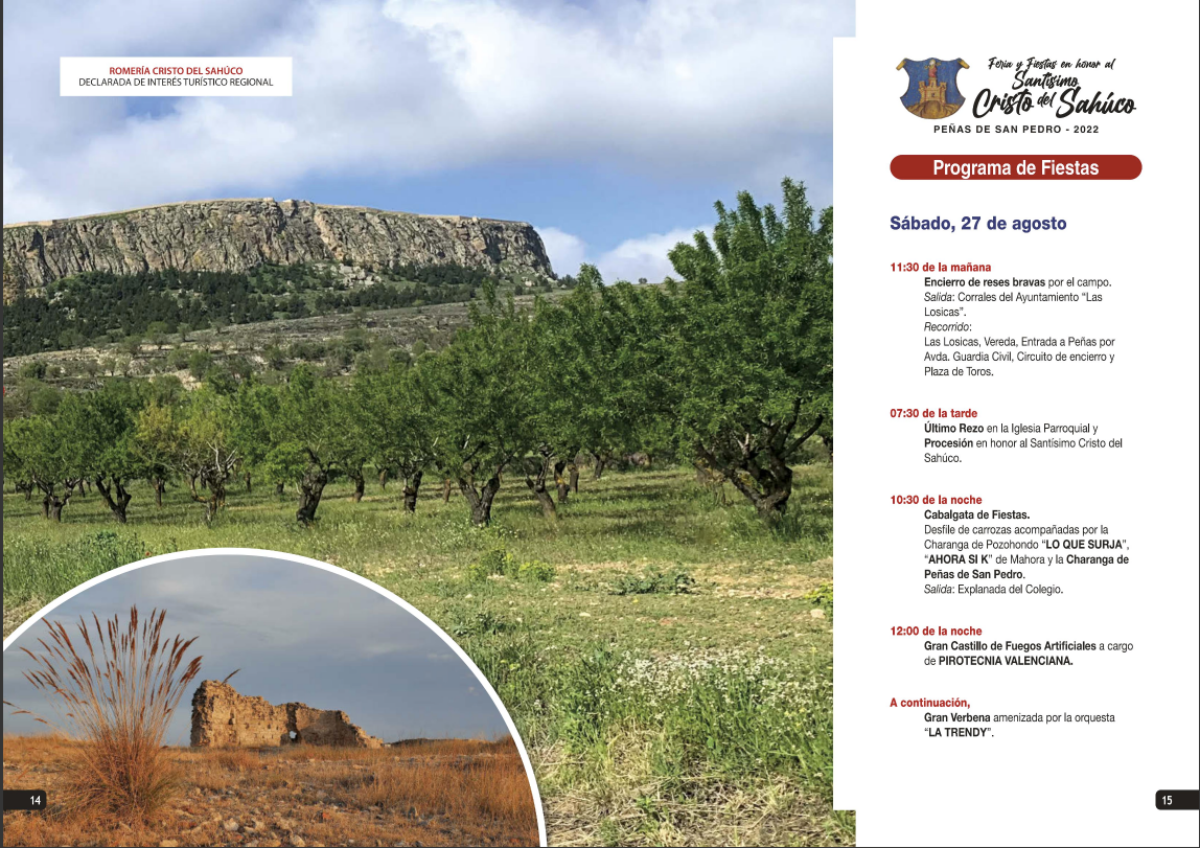 ROMERÍA CRISTO DEL SAHÚCO
DECLARADA DE INTERÉS TURÍSTICO REGIONAL

14

Feria y Fiestas en honor al Santísimo Cristo del Sahúco
PEÑAS DE SAN PEDRO - 2022

Programa de Fiestas

Sábado, 27 de agosto

11:30 de la mañana
Encierro de reses bravas por el campo.
Salida: Corrales del Ayuntamiento "Las Losicas".
Recorrido:
Las Losicas, Vereda, Entrada a Peñas por Avda. Guardia Civil, Circuito de encierro y Plaza de Toros.

07:30 de la tarde
Último Rezo en la Iglesia Parroquial y Procesión en honor al Santísimo Cristo del Sahúco.

10:30 de la noche
Cabalgata de Fiestas.
Desfile de carrozas acompañadas por la Charanga de Pozohondo "LO QUE SURJA", "AHORA SI K" de Mahora y la Charanga de Peñas de San Pedro.
Salida: Explanada del Colegio.

12:00 de la noche
Gran Castillo de Fuegos Artificiales a cargo de PIROTECNIA VALENCIANA.

A continuación,
Gran Verbena amenizada por la orquesta "LA TRENDY".

15